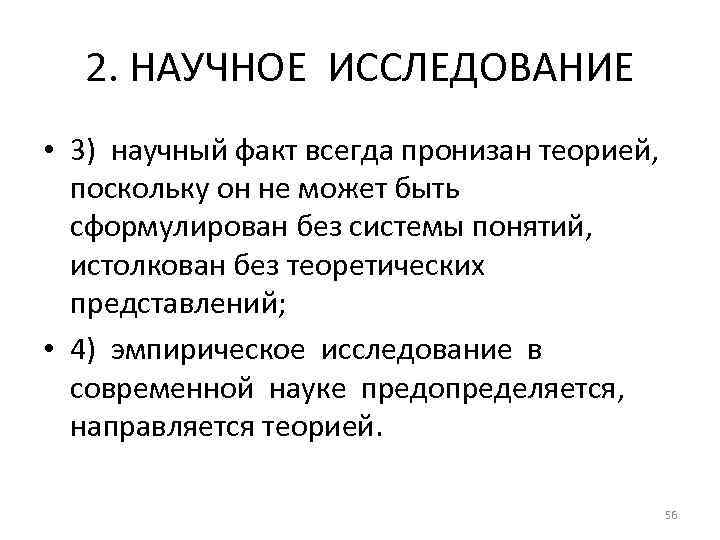 2. НАУЧНОЕ ИССЛЕДОВАНИЕ

• 3) научный факт всегда пронизан теорией, поскольку он не может быть сформулирован без системы понятий, истолкован без теоретических представлений;

• 4) эмпирическое исследование в современной науке предопределяется, направляется теорией.

56